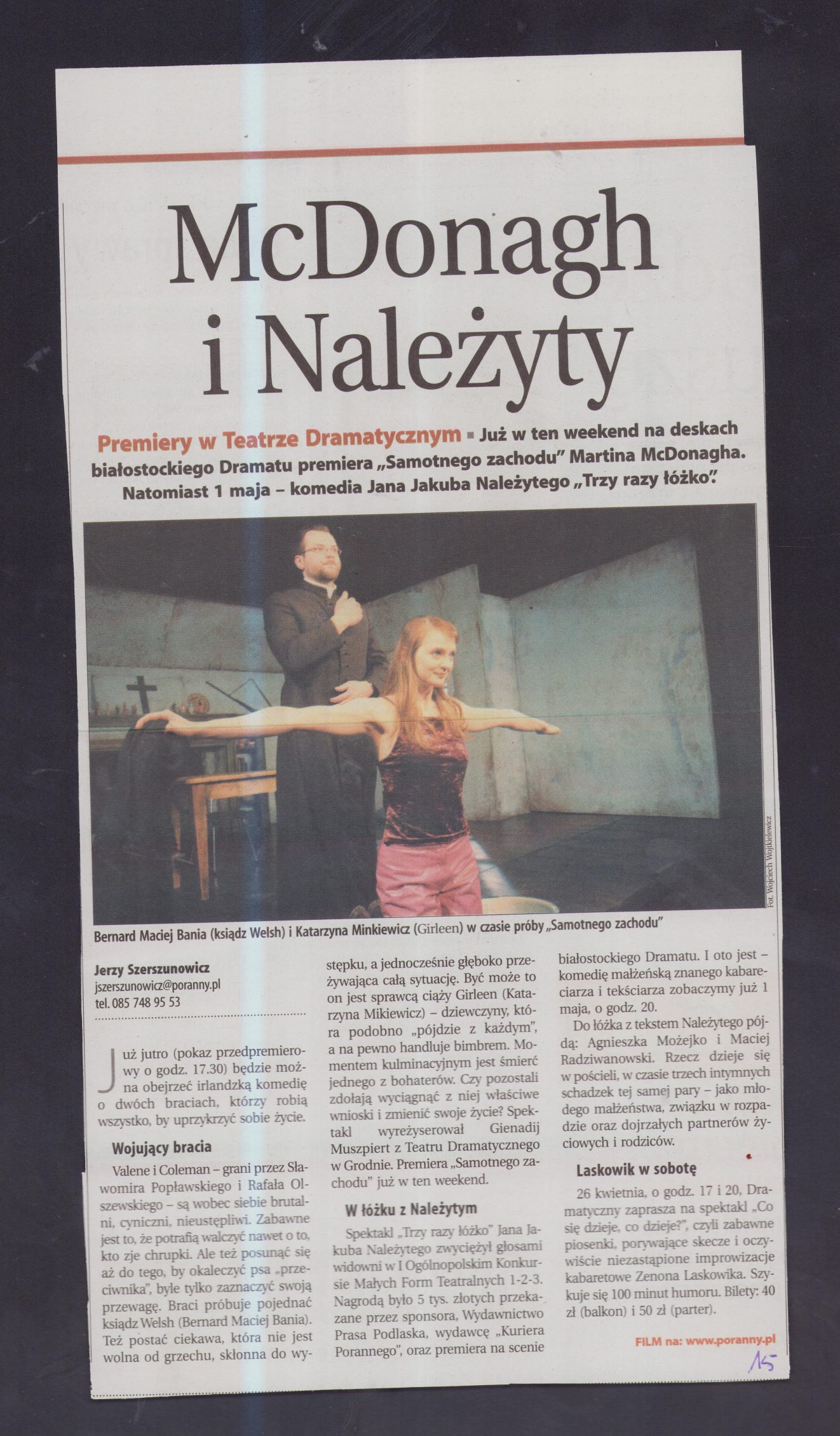 McDonagh i Należyty

Premiery w Teatrze Dramatycznym ▪ Już w ten weekend na deskach białostockiego Dramatu premiera „Samotnego zachodu" Martina McDonagha. Natomiast 1 maja – komedia Jana Jakuba Należytego „Trzy razy łóżko".

Fot. Wojciech Wojtkielewicz

Bernard Maciej Bania (ksiądz Welsh) i Katarzyna Minkiewicz (Girleen) w czasie próby „Samotnego zachodu"

Jerzy Szerszunowicz
jszerszunowicz@poranny.pl
tel. 085 748 95 53

Już jutro (pokaz przedpremierowy o godz. 17.30) będzie można obejrzeć irlandzką komedię o dwóch braciach, którzy robią wszystko, by uprzykrzyć sobie życie.

Wojujący bracia

Valene i Coleman – grani przez Sławomira Popławskiego i Rafała Olszewskiego – są wobec siebie brutalni, cyniczni, nieustępliwi. Zabawne jest to, że potrafią walczyć nawet o to, kto zje chrupki. Ale też posunąć się aż do tego, by okaleczyć psa „przeciwnika", byle tylko zaznaczyć swoją przewagę. Braci próbuje pojednać ksiądz Welsh (Bernard Maciej Bania). Też postać ciekawa, która nie jest wolna od grzechu, skłonna do występku, a jednocześnie głęboko przeżywająca całą sytuację. Być może to on jest sprawcą ciąży Girleen (Katarzyna Mikiewicz) – dziewczyny, która podobno „pójdzie z każdym", a na pewno handluje bimbrem. Momentem kulminacyjnym jest śmierć jednego z bohaterów. Czy pozostali zdołają wyciągnąć z niej właściwe wnioski i zmienić swoje życie? Spektakl wyreżyserował Gienadij Muszpiert z Teatru Dramatycznego w Grodnie. Premiera „Samotnego zachodu" już w ten weekend.

W łóżku z Należytym

Spektakl „Trzy razy łóżko" Jana Jakuba Należytego zwyciężył głosami widowni w I Ogólnopolskim Konkursie Małych Form Teatralnych 1-2-3. Nagrodą było 5 tys. złotych przekazane przez sponsora, Wydawnictwo Prasa Podlaska, wydawcę „Kuriera Porannego", oraz premiera na scenie białostockiego Dramatu. I oto jest – komedię małżeńską znanego kabareciarza i tekściarza zobaczymy już 1 maja, o godz. 20.

Do łóżka z tekstem Należytego pójdą: Agnieszka Możejko i Maciej Radziwanowski. Rzecz dzieje się w pościeli, w czasie trzech intymnych schadzek tej samej pary – jako młodego małżeństwa, związku w rozpadzie oraz dojrzałych partnerów życiowych i rodziców.

Laskowik w sobotę

26 kwietnia, o godz. 17 i 20, Dramatyczny zaprasza na spektakl „Co się dzieje, co dzieje?", czyli zabawne piosenki, porywające skecze i oczywiście niezastąpione improwizacje kabaretowe Zenona Laskowika. Szykuje się 100 minut humoru. Bilety: 40 zł (balkon) i 50 zł (parter).

FILM na: www.poranny.pl

15